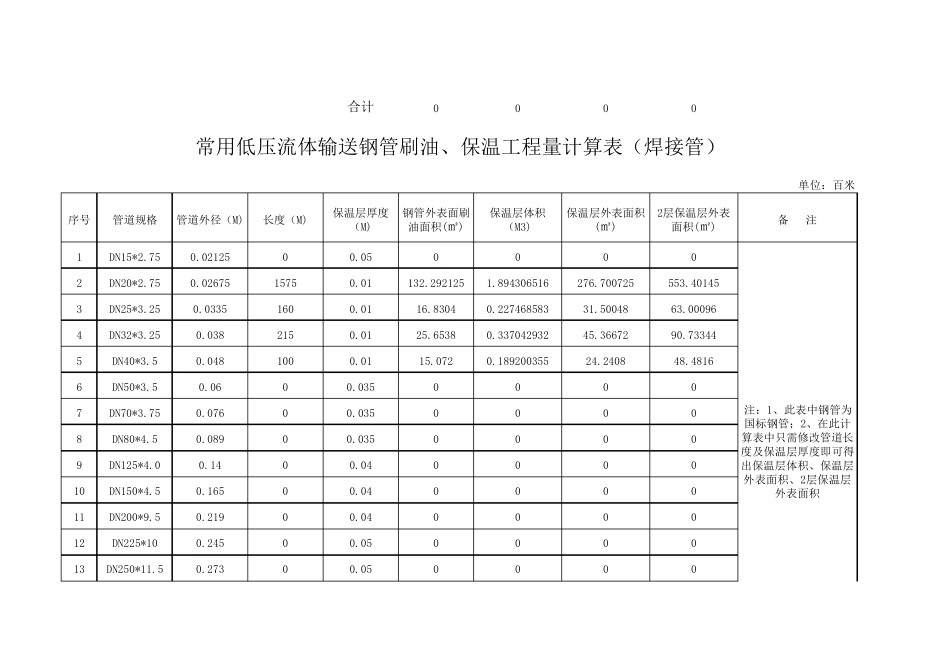 合计 0 0 0 0

常用低压流体输送钢管刷油、保温工程量计算表（焊接管）

单位：百米

| 序号 | 管道规格 | 管道外径（M） | 长度（M） | 保温层厚度（M） | 钢管外表面刷油面积(m²) | 保温层体积（M3） | 保温层外表面积(m²) | 2层保温层外表面积(m²) | 备　注 |
|---|---|---|---|---|---|---|---|---|---|
| 1 | DN15*2.75 | 0.02125 | 0 | 0.05 | 0 | 0 | 0 | 0 | 注：1、此表中钢管为国标钢管；2、在此计算表中只需修改管道长度及保温层厚度即可得出保温层体积、保温层外表面积、2层保温层外表面积 |
| 2 | DN20*2.75 | 0.02675 | 1575 | 0.01 | 132.292125 | 1.894306516 | 276.700725 | 553.40145 | |
| 3 | DN25*3.25 | 0.0335 | 160 | 0.01 | 16.8304 | 0.227468583 | 31.50048 | 63.00096 | |
| 4 | DN32*3.25 | 0.038 | 215 | 0.01 | 25.6538 | 0.337042932 | 45.36672 | 90.73344 | |
| 5 | DN40*3.5 | 0.048 | 100 | 0.01 | 15.072 | 0.189200355 | 24.2408 | 48.4816 | |
| 6 | DN50*3.5 | 0.06 | 0 | 0.035 | 0 | 0 | 0 | 0 | |
| 7 | DN70*3.75 | 0.076 | 0 | 0.035 | 0 | 0 | 0 | 0 | |
| 8 | DN80*4.5 | 0.089 | 0 | 0.035 | 0 | 0 | 0 | 0 | |
| 9 | DN125*4.0 | 0.14 | 0 | 0.04 | 0 | 0 | 0 | 0 | |
| 10 | DN150*4.5 | 0.165 | 0 | 0.04 | 0 | 0 | 0 | 0 | |
| 11 | DN200*9.5 | 0.219 | 0 | 0.04 | 0 | 0 | 0 | 0 | |
| 12 | DN225*10 | 0.245 | 0 | 0.05 | 0 | 0 | 0 | 0 | |
| 13 | DN250*11.5 | 0.273 | 0 | 0.05 | 0 | 0 | 0 | 0 | |